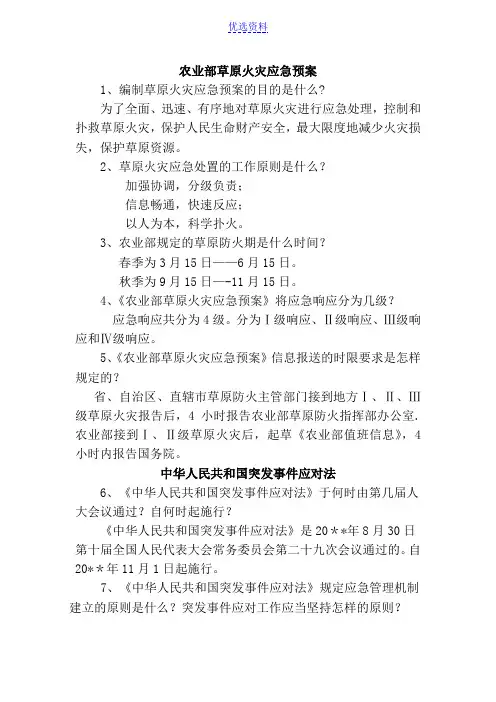 优选资料

农业部草原火灾应急预案

1、编制草原火灾应急预案的目的是什么?

为了全面、迅速、有序地对草原火灾进行应急处理，控制和扑救草原火灾，保护人民生命财产安全，最大限度地减少火灾损失，保护草原资源。

2、草原火灾应急处置的工作原则是什么？

加强协调，分级负责；

信息畅通，快速反应；

以人为本，科学扑火。

3、农业部规定的草原防火期是什么时间？

春季为3月15日——6月15日。

秋季为9月15日—-11月15日。

4、《农业部草原火灾应急预案》将应急响应分为几级？

应急响应共分为4级。分为Ⅰ级响应、Ⅱ级响应、Ⅲ级响应和Ⅳ级响应。

5、《农业部草原火灾应急预案》信息报送的时限要求是怎样规定的？

省、自治区、直辖市草原防火主管部门接到地方Ⅰ、Ⅱ、Ⅲ级草原火灾报告后，4小时报告农业部草原防火指挥部办公室.农业部接到Ⅰ、Ⅱ级草原火灾后，起草《农业部值班信息》，4小时内报告国务院。

中华人民共和国突发事件应对法

6、《中华人民共和国突发事件应对法》于何时由第几届人大会议通过？自何时起施行？

《中华人民共和国突发事件应对法》是20**年8月30日第十届全国人民代表大会常务委员会第二十九次会议通过的。自20**年11月1日起施行。

7、《中华人民共和国突发事件应对法》规定应急管理机制建立的原则是什么？突发事件应对工作应当坚持怎样的原则？